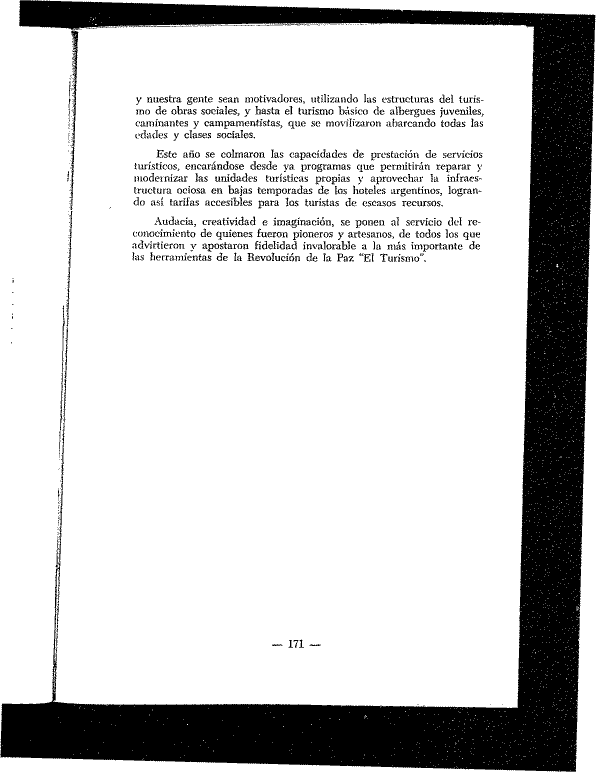 y nuestra gente sean motivadores, utilizando las estructuras del turismo de obras sociales, y hasta el turismo básico de albergues juveniles, caminantes y campamentistas, que se movilizaron abarcando todas las edades y clases sociales.

Este año se colmaron las capacidades de prestación de servicios turísticos, encarándose desde ya programas que permitirán reparar y modernizar las unidades turísticas propias y aprovechar la infraestructura ociosa en bajas temporadas de los hoteles argentinos, logrando así tarifas accesibles para los turistas de escasos recursos.

Audacia, creatividad e imaginación, se ponen al servicio del reconocimiento de quienes fueron pioneros y artesanos, de todos los que advirtieron y apostaron fidelidad invalorable a la más importante de las herramientas de la Revolución de la Paz "El Turismo".

— 171 —